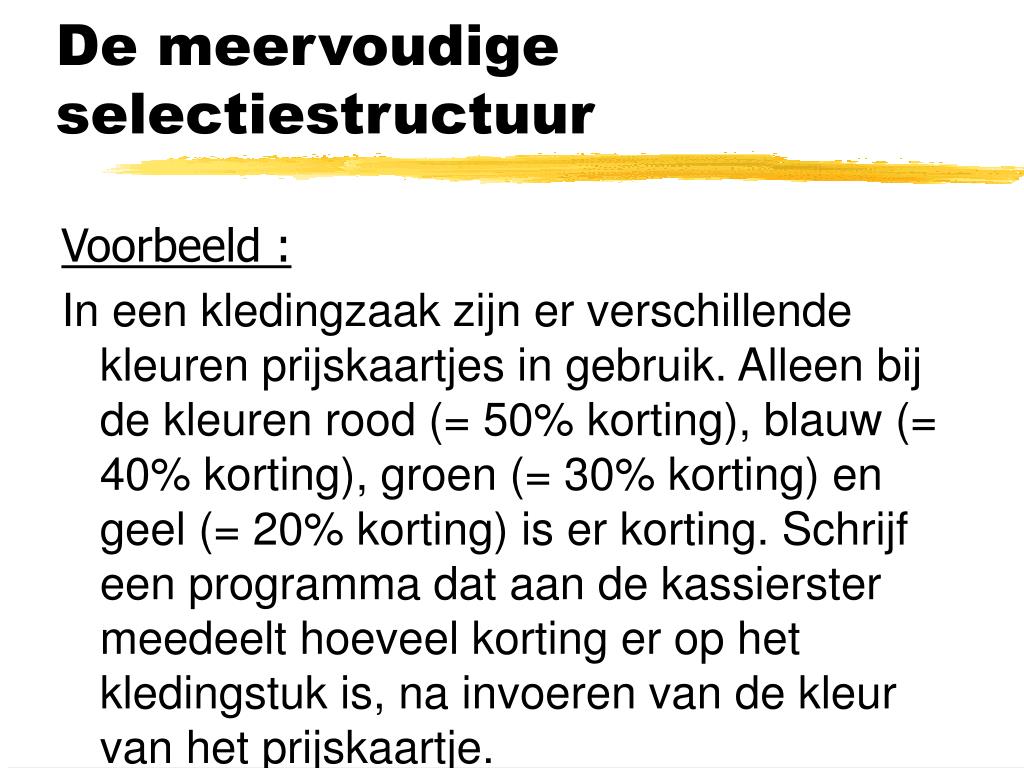 De meervoudige selectiestructuur

Voorbeeld :

In een kledingzaak zijn er verschillende kleuren prijskaartjes in gebruik. Alleen bij de kleuren rood (= 50% korting), blauw (= 40% korting), groen (= 30% korting) en geel (= 20% korting) is er korting. Schrijf een programma dat aan de kassierster meedeelt hoeveel korting er op het kledingstuk is, na invoeren van de kleur van het prijskaartje.